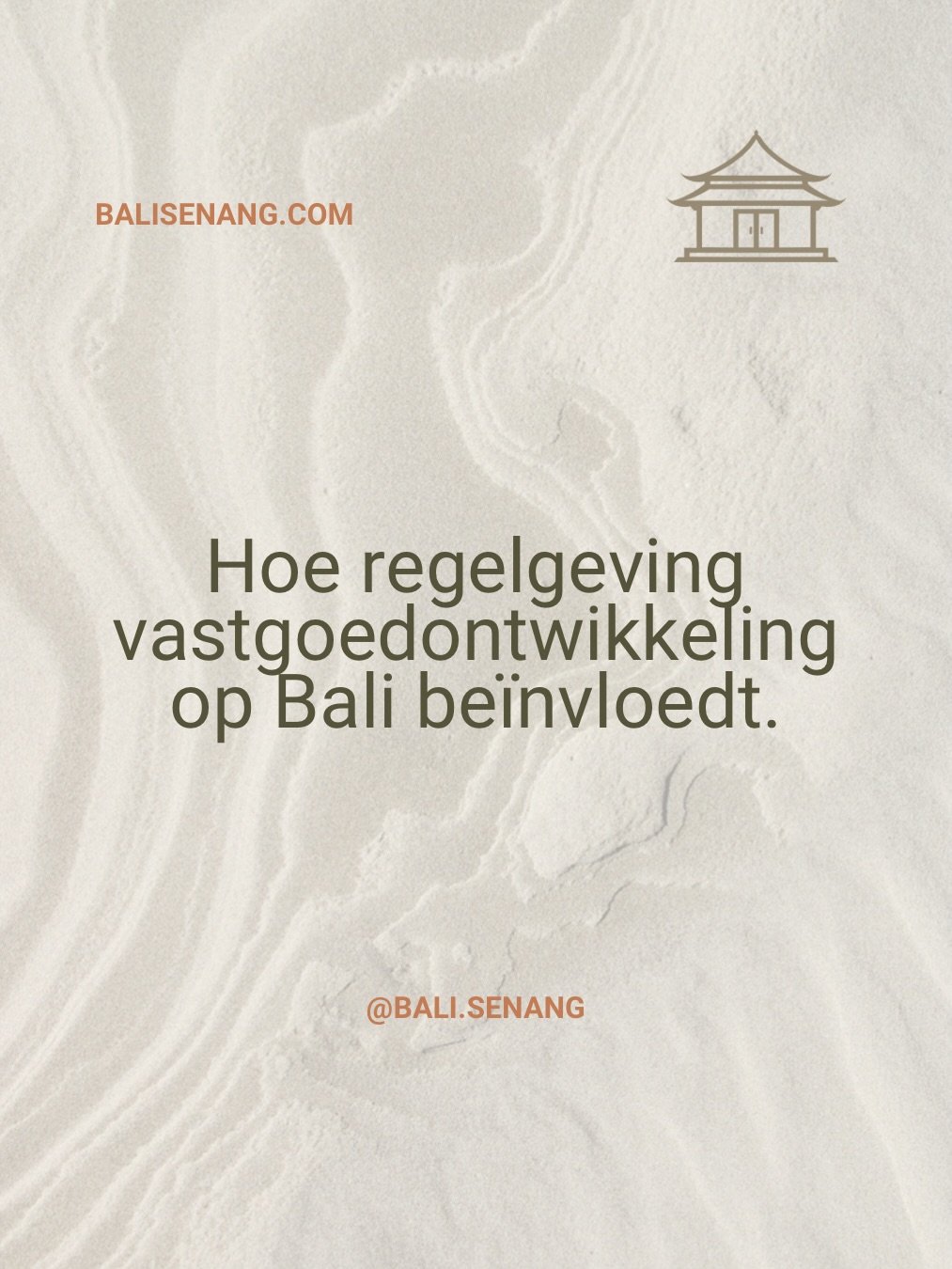 BALISENANG.COM

Hoe regelgeving vastgoedontwikkeling op Bali beïnvloedt.

@BALI.SENANG